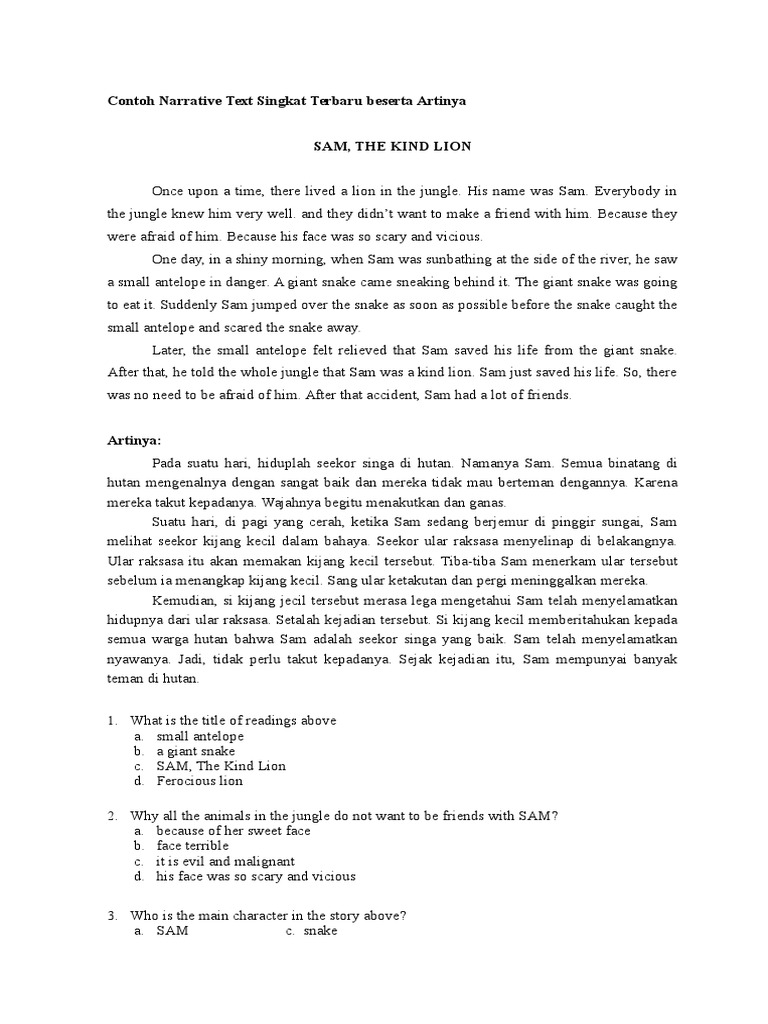 Contoh Narrative Text Singkat Terbaru beserta Artinya

SAM, THE KIND LION

Once upon a time, there lived a lion in the jungle. His name was Sam. Everybody in the jungle knew him very well. and they didn't want to make a friend with him. Because they were afraid of him. Because his face was so scary and vicious.

One day, in a shiny morning, when Sam was sunbathing at the side of the river, he saw a small antelope in danger. A giant snake came sneaking behind it. The giant snake was going to eat it. Suddenly Sam jumped over the snake as soon as possible before the snake caught the small antelope and scared the snake away.

Later, the small antelope felt relieved that Sam saved his life from the giant snake. After that, he told the whole jungle that Sam was a kind lion. Sam just saved his life. So, there was no need to be afraid of him. After that accident, Sam had a lot of friends.

Artinya:

Pada suatu hari, hiduplah seekor singa di hutan. Namanya Sam. Semua binatang di hutan mengenalnya dengan sangat baik dan mereka tidak mau berteman dengannya. Karena mereka takut kepadanya. Wajahnya begitu menakutkan dan ganas.

Suatu hari, di pagi yang cerah, ketika Sam sedang berjemur di pinggir sungai, Sam melihat seekor kijang kecil dalam bahaya. Seekor ular raksasa menyelinap di belakangnya. Ular raksasa itu akan memakan kijang kecil tersebut. Tiba-tiba Sam menerkam ular tersebut sebelum ia menangkap kijang kecil. Sang ular ketakutan dan pergi meninggalkan mereka.

Kemudian, si kijang jecil tersebut merasa lega mengetahui Sam telah menyelamatkan hidupnya dari ular raksasa. Setalah kejadian tersebut. Si kijang kecil memberitahukan kepada semua warga hutan bahwa Sam adalah seekor singa yang baik. Sam telah menyelamatkan nyawanya. Jadi, tidak perlu takut kepadanya. Sejak kejadian itu, Sam mempunyai banyak teman di hutan.

1. What is the title of readings above
a. small antelope
b. a giant snake
c. SAM, The Kind Lion
d. Ferocious lion

2. Why all the animals in the jungle do not want to be friends with SAM?
a. because of her sweet face
b. face terrible
c. it is evil and malignant
d. his face was so scary and vicious

3. Who is the main character in the story above?
a. SAM c. snake